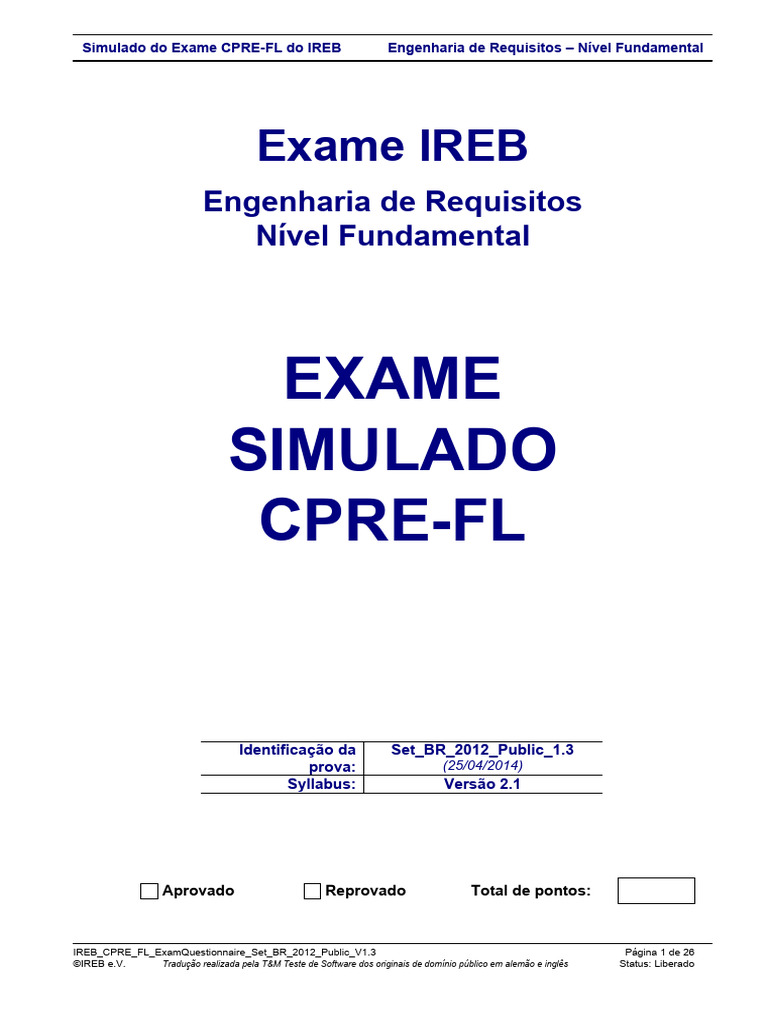 Simulado do Exame CPRE-FL do IREB Engenharia de Requisitos – Nível Fundamental

Exame IREB

Engenharia de Requisitos
Nível Fundamental

EXAME
SIMULADO
CPRE-FL

| Identificação da prova: | Set_BR_2012_Public_1.3 (25/04/2014) |
|---|---|
| Syllabus: | Versão 2.1 |

Aprovado Reprovado Total de pontos:

IREB_CPRE_FL_ExamQuestionnaire_Set_BR_2012_Public_V1.3 Página 1 de 26
©IREB e.V. Tradução realizada pela T&M Teste de Software dos originais de domínio público em alemão e inglês Status: Liberado